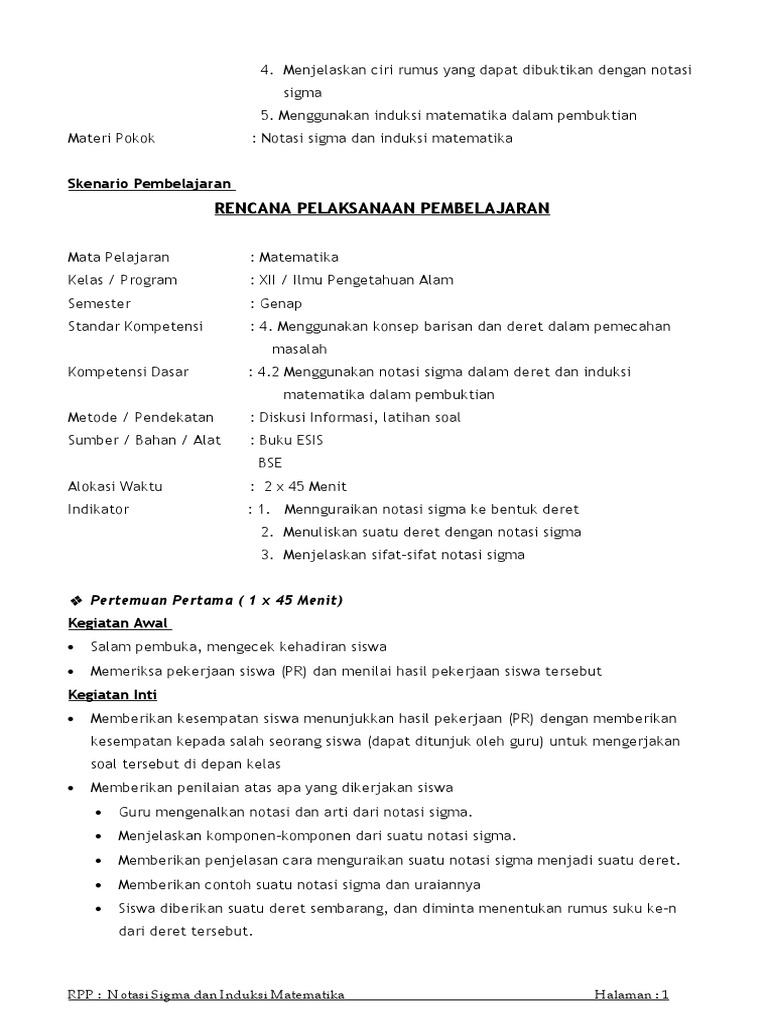 4. Menjelaskan ciri rumus yang dapat dibuktikan dengan notasi sigma
5. Menggunakan induksi matematika dalam pembuktian
Materi Pokok : Notasi sigma dan induksi matematika

Skenario Pembelajaran

RENCANA PELAKSANAAN PEMBELAJARAN

Mata Pelajaran : Matematika
Kelas / Program : XII / Ilmu Pengetahuan Alam
Semester : Genap
Standar Kompetensi : 4. Menggunakan konsep barisan dan deret dalam pemecahan masalah
Kompetensi Dasar : 4.2 Menggunakan notasi sigma dalam deret dan induksi matematika dalam pembuktian
Metode / Pendekatan : Diskusi Informasi, latihan soal
Sumber / Bahan / Alat : Buku ESIS
BSE
Alokasi Waktu : 2 x 45 Menit
Indikator : 1. Mennguraikan notasi sigma ke bentuk deret
2. Menuliskan suatu deret dengan notasi sigma
3. Menjelaskan sifat-sifat notasi sigma

❖ Pertemuan Pertama ( 1 x 45 Menit)
Kegiatan Awal
• Salam pembuka, mengecek kehadiran siswa
• Memeriksa pekerjaan siswa (PR) dan menilai hasil pekerjaan siswa tersebut
Kegiatan Inti
• Memberikan kesempatan siswa menunjukkan hasil pekerjaan (PR) dengan memberikan kesempatan kepada salah seorang siswa (dapat ditunjuk oleh guru) untuk mengerjakan soal tersebut di depan kelas
• Memberikan penilaian atas apa yang dikerjakan siswa
• Guru mengenalkan notasi dan arti dari notasi sigma.
• Menjelaskan komponen-komponen dari suatu notasi sigma.
• Memberikan penjelasan cara menguraikan suatu notasi sigma menjadi suatu deret.
• Memberikan contoh suatu notasi sigma dan uraiannya
• Siswa diberikan suatu deret sembarang, dan diminta menentukan rumus suku ke-n dari deret tersebut.

RPP : Notasi Sigma dan Induksi Matematika Halaman : 1